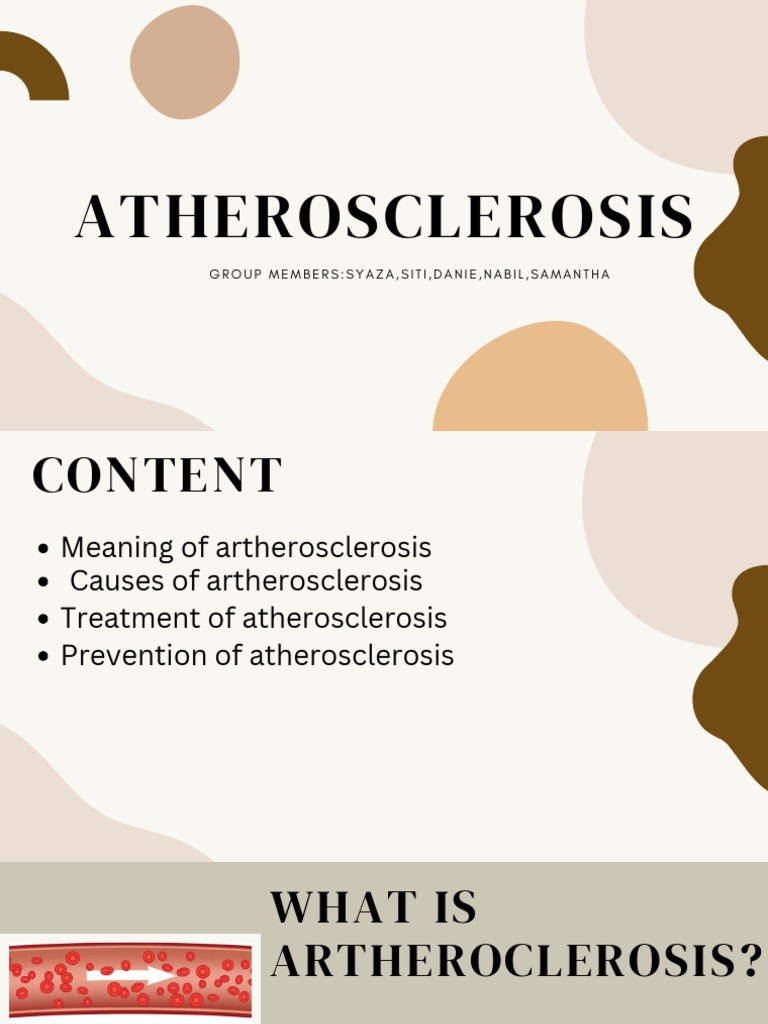 ATHEROSCLEROSIS

GROUP MEMBERS:SYAZA,SITI,DANIE,NABIL,SAMANTHA

CONTENT

• Meaning of artherosclerosis
• Causes of artherosclerosis
• Treatment of atherosclerosis
• Prevention of atherosclerosis

WHAT IS ARTHEROCLEROSIS?